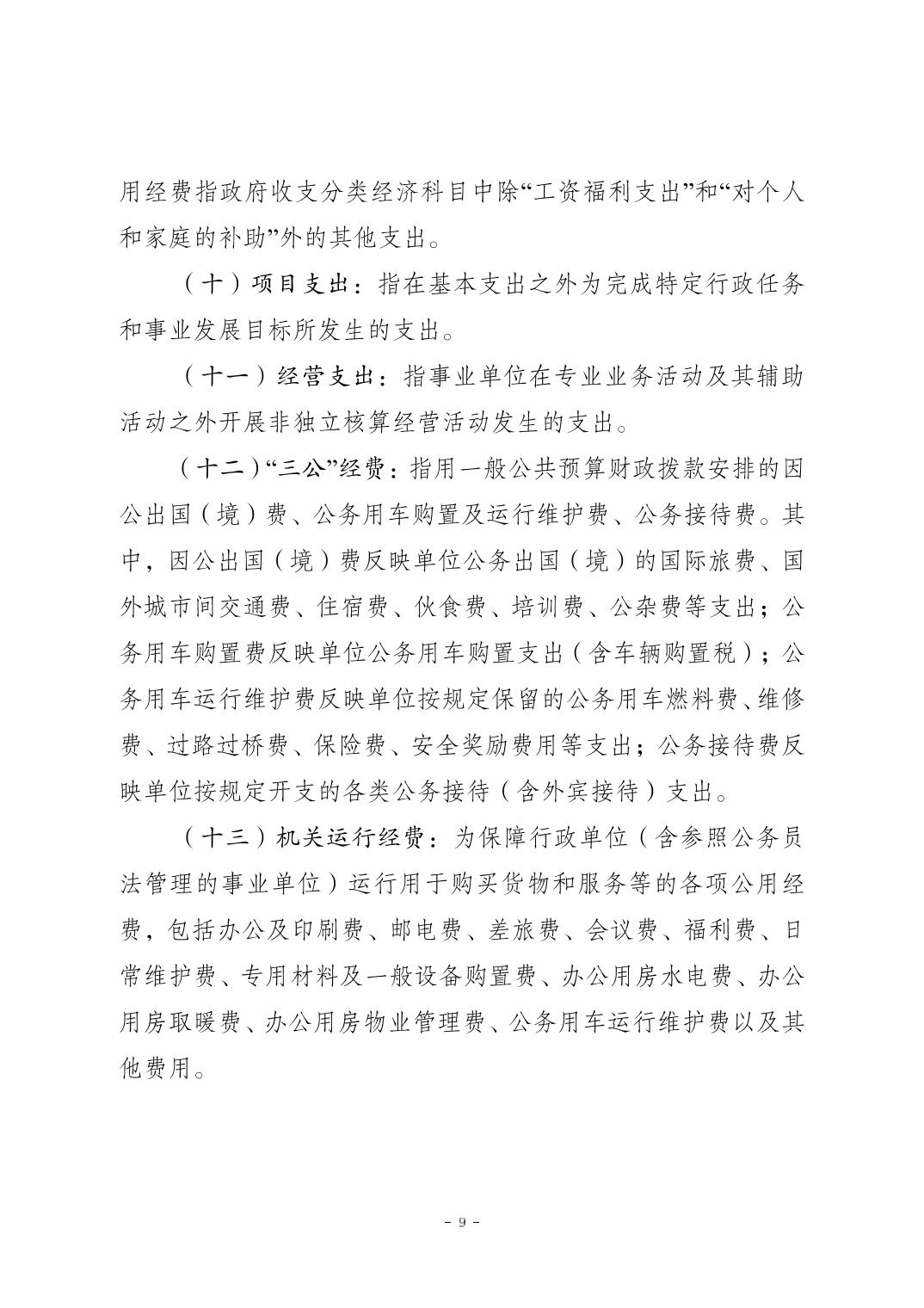 用经费指政府收支分类经济科目中除“工资福利支出”和“对个人和家庭的补助”外的其他支出。

（十）项目支出：指在基本支出之外为完成特定行政任务和事业发展目标所发生的支出。

（十一）经营支出：指事业单位在专业业务活动及其辅助活动之外开展非独立核算经营活动发生的支出。

（十二）“三公”经费：指用一般公共预算财政拨款安排的因公出国（境）费、公务用车购置及运行维护费、公务接待费。其中，因公出国（境）费反映单位公务出国（境）的国际旅费、国外城市间交通费、住宿费、伙食费、培训费、公杂费等支出；公务用车购置费反映单位公务用车购置支出（含车辆购置税）；公务用车运行维护费反映单位按规定保留的公务用车燃料费、维修费、过路过桥费、保险费、安全奖励费用等支出；公务接待费反映单位按规定开支的各类公务接待（含外宾接待）支出。

（十三）机关运行经费：为保障行政单位（含参照公务员法管理的事业单位）运行用于购买货物和服务等的各项公用经费，包括办公及印刷费、邮电费、差旅费、会议费、福利费、日常维护费、专用材料及一般设备购置费、办公用房水电费、办公用房取暖费、办公用房物业管理费、公务用车运行维护费以及其他费用。

- 9 -